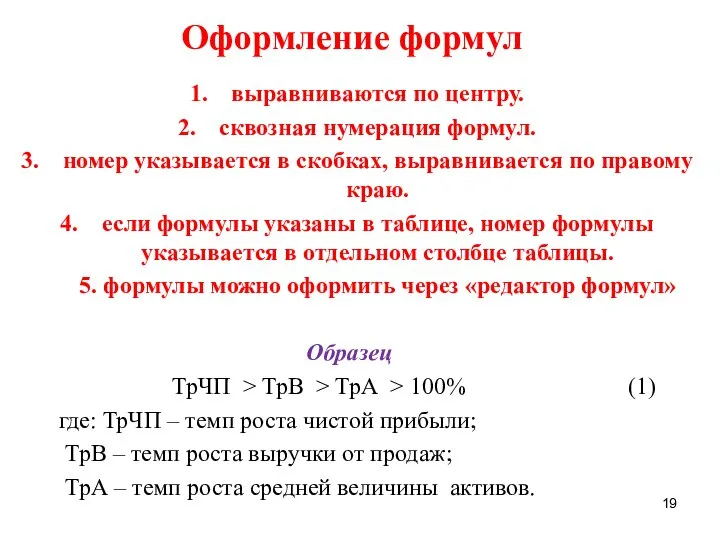 Оформление формул

1. выравниваются по центру.
2. сквозная нумерация формул.
3. номер указывается в скобках, выравнивается по правому краю.
4. если формулы указаны в таблице, номер формулы указывается в отдельном столбце таблицы.
5. формулы можно оформить через «редактор формул»

Образец

ТрЧП > ТрВ > ТрА > 100% (1)

где: ТрЧП – темп роста чистой прибыли;

ТрВ – темп роста выручки от продаж;

ТрА – темп роста средней величины активов.

19